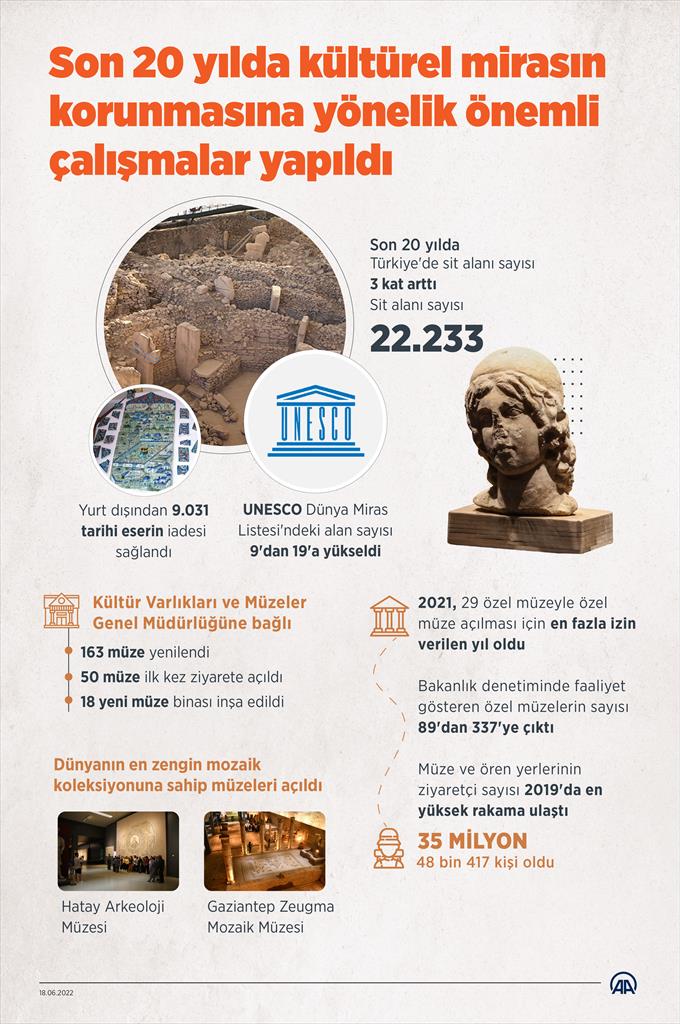 Son 20 yılda kültürel mirasın korunmasına yönelik önemli çalışmalar yapıldı

Son 20 yılda
Türkiye'de sit alanı sayısı
3 kat arttı
Sit alanı sayısı
22.233

UNESCO

Yurt dışından 9.031 tarihi eserin iadesi sağlandı

UNESCO Dünya Miras Listesi'ndeki alan sayısı 9'dan 19'a yükseldi

Kültür Varlıkları ve Müzeler Genel Müdürlüğüne bağlı
163 müze yenilendi
50 müze ilk kez ziyarete açıldı
18 yeni müze binası inşa edildi

Dünyanın en zengin mozaik koleksiyonuna sahip müzeleri açıldı

Hatay Arkeoloji Müzesi

Gaziantep Zeugma Mozaik Müzesi

2021, 29 özel müzeyle özel müze açılması için en fazla izin verilen yıl oldu

Bakanlık denetiminde faaliyet gösteren özel müzelerin sayısı 89'dan 337'ye çıktı

Müze ve ören yerlerinin ziyaretçi sayısı 2019'da en yüksek rakama ulaştı

35 MİLYON
48 bin 417 kişi oldu

18.06.2022

AA